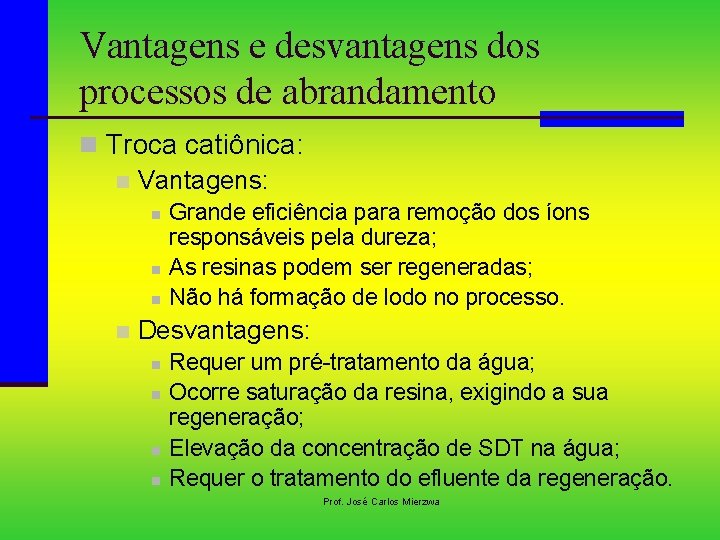 Vantagens e desvantagens dos processos de abrandamento

Troca catiônica:

Vantagens:

Grande eficiência para remoção dos íons responsáveis pela dureza;

As resinas podem ser regeneradas;

Não há formação de lodo no processo.

Desvantagens:

Requer um pré-tratamento da água;

Ocorre saturação da resina, exigindo a sua regeneração;

Elevação da concentração de SDT na água;

Requer o tratamento do efluente da regeneração.

Prof. José Carlos Mierzwa